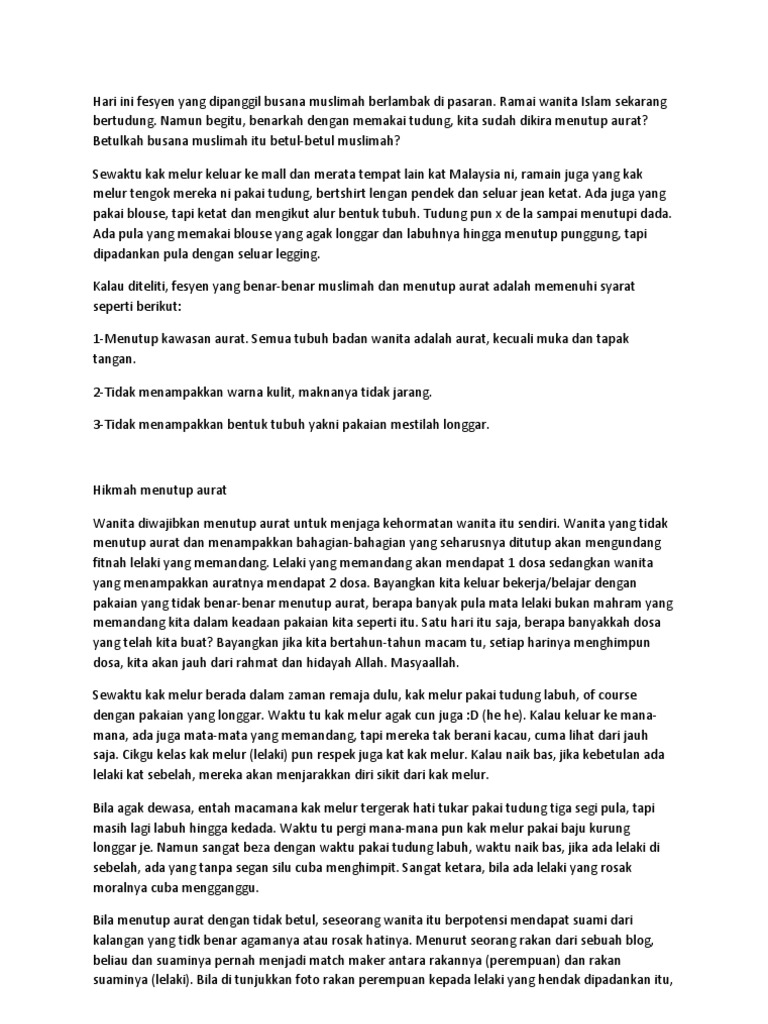 Hari ini fesyen yang dipanggil busana muslimah berlambak di pasaran. Ramai wanita Islam sekarang bertudung. Namun begitu, benarkah dengan memakai tudung, kita sudah dikira menutup aurat? Betulkah busana muslimah itu betul-betul muslimah?

Sewaktu kak melur keluar ke mall dan merata tempat lain kat Malaysia ni, ramain juga yang kak melur tengok mereka ni pakai tudung, bertshirt lengan pendek dan seluar jean ketat. Ada juga yang pakai blouse, tapi ketat dan mengikut alur bentuk tubuh. Tudung pun x de la sampai menutupi dada. Ada pula yang memakai blouse yang agak longgar dan labuhnya hingga menutup punggung, tapi dipadankan pula dengan seluar legging.

Kalau diteliti, fesyen yang benar-benar muslimah dan menutup aurat adalah memenuhi syarat seperti berikut:

1-Menutup kawasan aurat. Semua tubuh badan wanita adalah aurat, kecuali muka dan tapak tangan.

2-Tidak menampakkan warna kulit, maknanya tidak jarang.

3-Tidak menampakkan bentuk tubuh yakni pakaian mestilah longgar.

Hikmah menutup aurat

Wanita diwajibkan menutup aurat untuk menjaga kehormatan wanita itu sendiri. Wanita yang tidak menutup aurat dan menampakkan bahagian-bahagian yang seharusnya ditutup akan mengundang fitnah lelaki yang memandang. Lelaki yang memandang akan mendapat 1 dosa sedangkan wanita yang menampakkan auratnya mendapat 2 dosa. Bayangkan kita keluar bekerja/belajar dengan pakaian yang tidak benar-benar menutup aurat, berapa banyak pula mata lelaki bukan mahram yang memandang kita dalam keadaan pakaian kita seperti itu. Satu hari itu saja, berapa banyakkah dosa yang telah kita buat? Bayangkan jika kita bertahun-tahun macam tu, setiap harinya menghimpun dosa, kita akan jauh dari rahmat dan hidayah Allah. Masyaallah.

Sewaktu kak melur berada dalam zaman remaja dulu, kak melur pakai tudung labuh, of course dengan pakaian yang longgar. Waktu tu kak melur agak cun juga :D (he he). Kalau keluar ke mana-mana, ada juga mata-mata yang memandang, tapi mereka tak berani kacau, cuma lihat dari jauh saja. Cikgu kelas kak melur (lelaki) pun respek juga kat kak melur. Kalau naik bas, jika kebetulan ada lelaki kat sebelah, mereka akan menjarakkan diri sikit dari kak melur.

Bila agak dewasa, entah macamana kak melur tergerak hati tukar pakai tudung tiga segi pula, tapi masih lagi labuh hingga kedada. Waktu tu pergi mana-mana pun kak melur pakai baju kurung longgar je. Namun sangat beza dengan waktu pakai tudung labuh, waktu naik bas, jika ada lelaki di sebelah, ada yang tanpa segan silu cuba menghimpit. Sangat ketara, bila ada lelaki yang rosak moralnya cuba mengganggu.

Bila menutup aurat dengan tidak betul, seseorang wanita itu berpotensi mendapat suami dari kalangan yang tidk benar agamanya atau rosak hatinya. Menurut seorang rakan dari sebuah blog, beliau dan suaminya pernah menjadi match maker antara rakannya (perempuan) dan rakan suaminya (lelaki). Bila di tunjukkan foto rakan perempuan kepada lelaki yang hendak dipadankan itu,